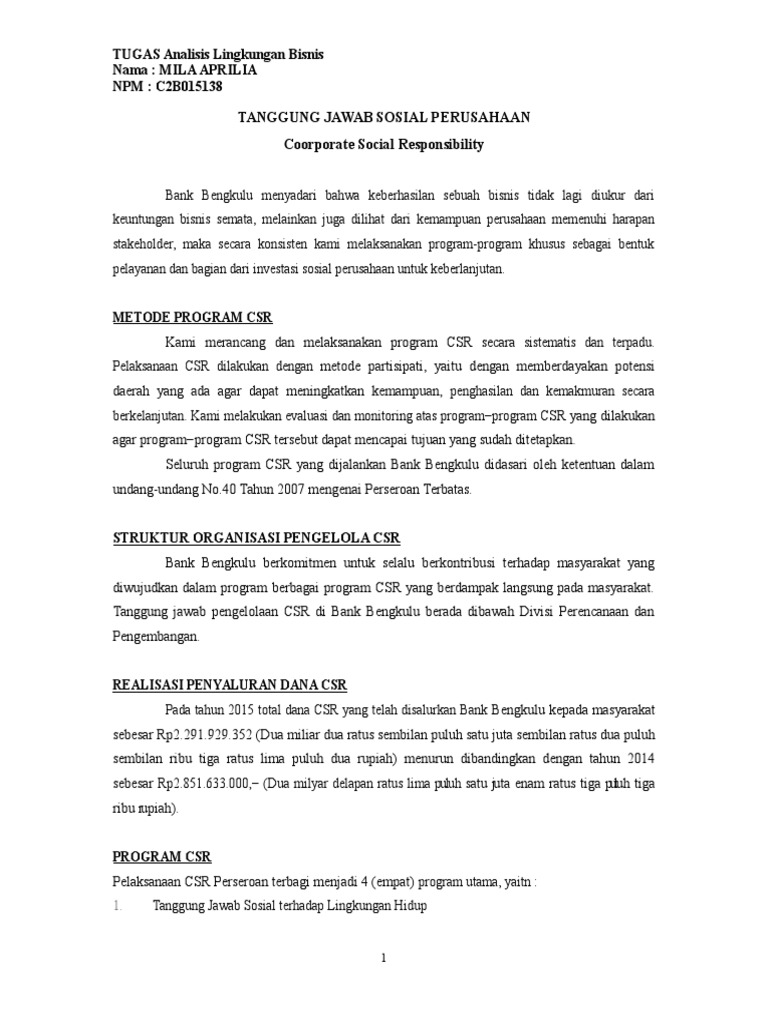 TUGAS Analisis Lingkungan Bisnis
Nama : MILA APRILIA
NPM : C2B015138

TANGGUNG JAWAB SOSIAL PERUSAHAAN
Coorporate Social Responsibility

Bank Bengkulu menyadari bahwa keberhasilan sebuah bisnis tidak lagi diukur dari keuntungan bisnis semata, melainkan juga dilihat dari kemampuan perusahaan memenuhi harapan stakeholder, maka secara konsisten kami melaksanakan program-program khusus sebagai bentuk pelayanan dan bagian dari investasi sosial perusahaan untuk keberlanjutan.

METODE PROGRAM CSR
Kami merancang dan melaksanakan program CSR secara sistematis dan terpadu. Pelaksanaan CSR dilakukan dengan metode partisipati, yaitu dengan memberdayakan potensi daerah yang ada agar dapat meningkatkan kemampuan, penghasilan dan kemakmuran secara berkelanjutan. Kami melakukan evaluasi dan monitoring atas program–program CSR yang dilakukan agar program–program CSR tersebut dapat mencapai tujuan yang sudah ditetapkan.

Seluruh program CSR yang dijalankan Bank Bengkulu didasari oleh ketentuan dalam undang-undang No.40 Tahun 2007 mengenai Perseroan Terbatas.

STRUKTUR ORGANISASI PENGELOLA CSR
Bank Bengkulu berkomitmen untuk selalu berkontribusi terhadap masyarakat yang diwujudkan dalam program berbagai program CSR yang berdampak langsung pada masyarakat. Tanggung jawab pengelolaan CSR di Bank Bengkulu berada dibawah Divisi Perencanaan dan Pengembangan.

REALISASI PENYALURAN DANA CSR
Pada tahun 2015 total dana CSR yang telah disalurkan Bank Bengkulu kepada masyarakat sebesar Rp2.291.929.352 (Dua miliar dua ratus sembilan puluh satu juta sembilan ratus dua puluh sembilan ribu tiga ratus lima puluh dua rupiah) menurun dibandingkan dengan tahun 2014 sebesar Rp2.851.633.000,– (Dua milyar delapan ratus lima puluh satu juta enam ratus tiga puluh tiga ribu rupiah).

PROGRAM CSR
Pelaksanaan CSR Perseroan terbagi menjadi 4 (empat) program utama, yaitn :
1. Tanggung Jawab Sosial terhadap Lingkungan Hidup

1